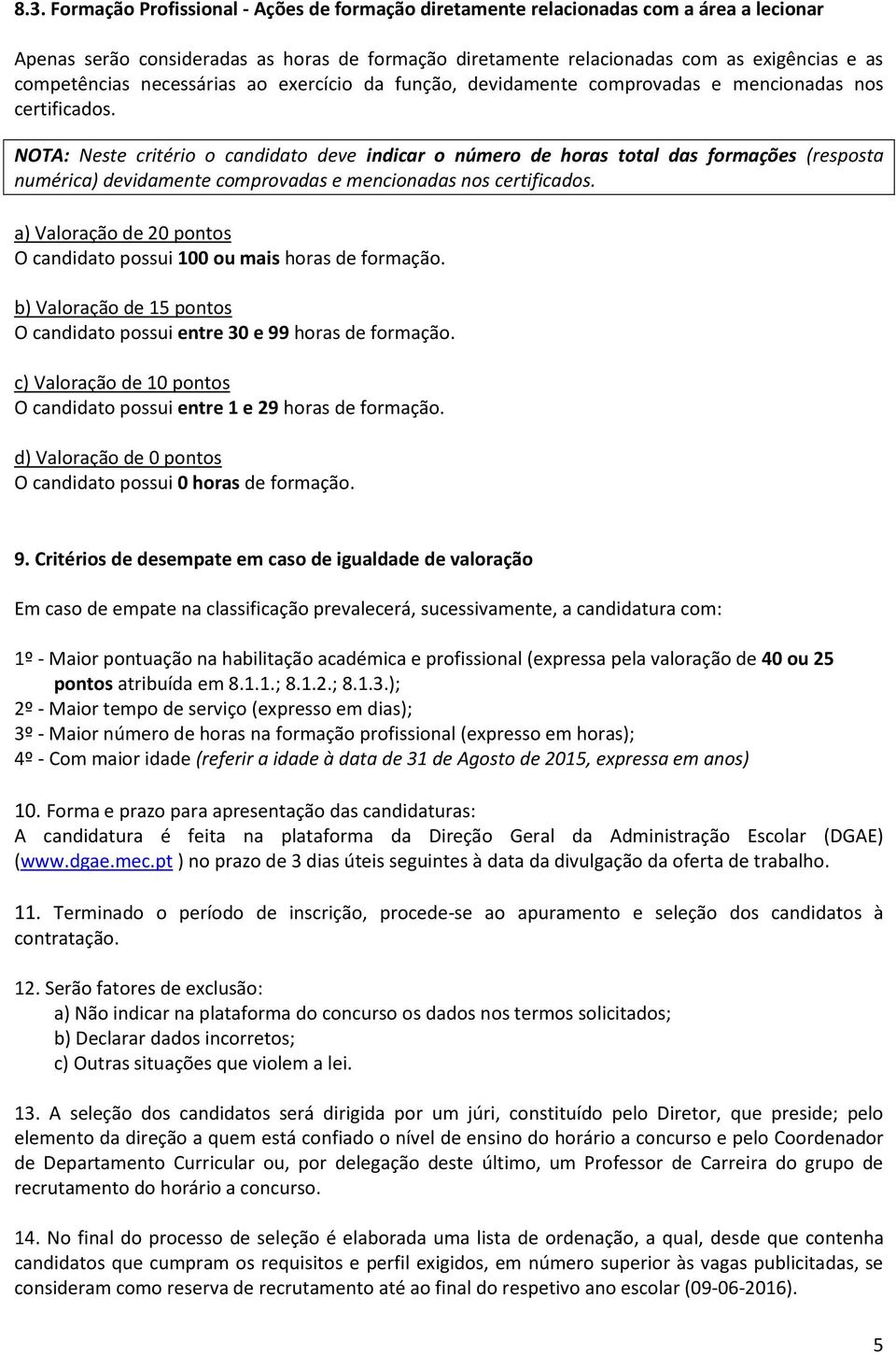 8.3. Formação Profissional - Ações de formação diretamente relacionadas com a área a lecionar

Apenas serão consideradas as horas de formação diretamente relacionadas com as exigências e as competências necessárias ao exercício da função, devidamente comprovadas e mencionadas nos certificados.

NOTA: Neste critério o candidato deve indicar o número de horas total das formações (resposta numérica) devidamente comprovadas e mencionadas nos certificados.

a) Valoração de 20 pontos
O candidato possui 100 ou mais horas de formação.

b) Valoração de 15 pontos
O candidato possui entre 30 e 99 horas de formação.

c) Valoração de 10 pontos
O candidato possui entre 1 e 29 horas de formação.

d) Valoração de 0 pontos
O candidato possui 0 horas de formação.

9. Critérios de desempate em caso de igualdade de valoração

Em caso de empate na classificação prevalecerá, sucessivamente, a candidatura com:

1º - Maior pontuação na habilitação académica e profissional (expressa pela valoração de 40 ou 25 pontos atribuída em 8.1.1.; 8.1.2.; 8.1.3.);
2º - Maior tempo de serviço (expresso em dias);
3º - Maior número de horas na formação profissional (expresso em horas);
4º - Com maior idade (referir a idade à data de 31 de Agosto de 2015, expressa em anos)

10. Forma e prazo para apresentação das candidaturas:
A candidatura é feita na plataforma da Direção Geral da Administração Escolar (DGAE) (www.dgae.mec.pt ) no prazo de 3 dias úteis seguintes à data da divulgação da oferta de trabalho.

11. Terminado o período de inscrição, procede-se ao apuramento e seleção dos candidatos à contratação.

12. Serão fatores de exclusão:
a) Não indicar na plataforma do concurso os dados nos termos solicitados;
b) Declarar dados incorretos;
c) Outras situações que violem a lei.

13. A seleção dos candidatos será dirigida por um júri, constituído pelo Diretor, que preside; pelo elemento da direção a quem está confiado o nível de ensino do horário a concurso e pelo Coordenador de Departamento Curricular ou, por delegação deste último, um Professor de Carreira do grupo de recrutamento do horário a concurso.

14. No final do processo de seleção é elaborada uma lista de ordenação, a qual, desde que contenha candidatos que cumpram os requisitos e perfil exigidos, em número superior às vagas publicitadas, se consideram como reserva de recrutamento até ao final do respetivo ano escolar (09-06-2016).

5